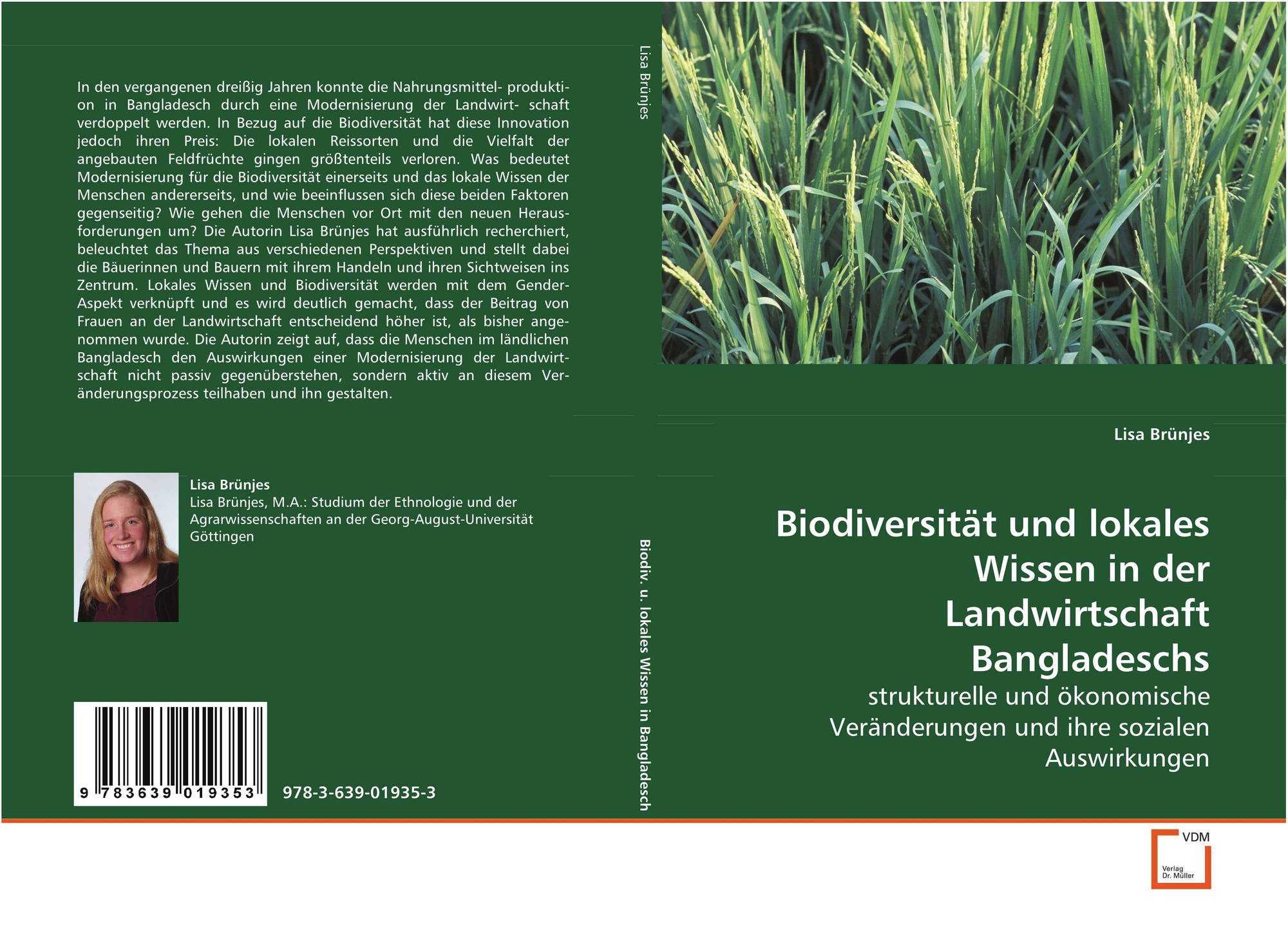 In den vergangenen dreißig Jahren konnte die Nahrungsmittel- produktion in Bangladesch durch eine Modernisierung der Landwirt- schaft verdoppelt werden. In Bezug auf die Biodiversität hat diese Innovation jedoch ihren Preis: Die lokalen Reissorten und die Vielfalt der angebauten Feldfrüchte gingen größtenteils verloren. Was bedeutet Modernisierung für die Biodiversität einerseits und das lokale Wissen der Menschen andererseits, und wie beeinflussen sich diese beiden Faktoren gegenseitig? Wie gehen die Menschen vor Ort mit den neuen Herausforderungen um? Die Autorin Lisa Brünjes hat ausführlich recherchiert, beleuchtet das Thema aus verschiedenen Perspektiven und stellt dabei die Bäuerinnen und Bauern mit ihrem Handeln und ihren Sichtweisen ins Zentrum. Lokales Wissen und Biodiversität werden mit dem Gender-Aspekt verknüpft und es wird deutlich gemacht, dass der Beitrag von Frauen an der Landwirtschaft entscheidend höher ist, als bisher angenommen wurde. Die Autorin zeigt auf, dass die Menschen im ländlichen Bangladesch den Auswirkungen einer Modernisierung der Landwirtschaft nicht passiv gegenüberstehen, sondern aktiv an diesem Veränderungsprozess teilhaben und ihn gestalten.

Lisa Brünjes
Lisa Brünjes, M.A.: Studium der Ethnologie und der Agrarwissenschaften an der Georg-August-Universität Göttingen

9 783639 019353
978-3-639-01935-3

Lisa Brünjes

Biodiv. u. lokales Wissen in Bangladesch

Lisa Brünjes

Biodiversität und lokales Wissen in der Landwirtschaft Bangladeschs

strukturelle und ökonomische Veränderungen und ihre sozialen Auswirkungen

VDM
Verlag Dr. Müller